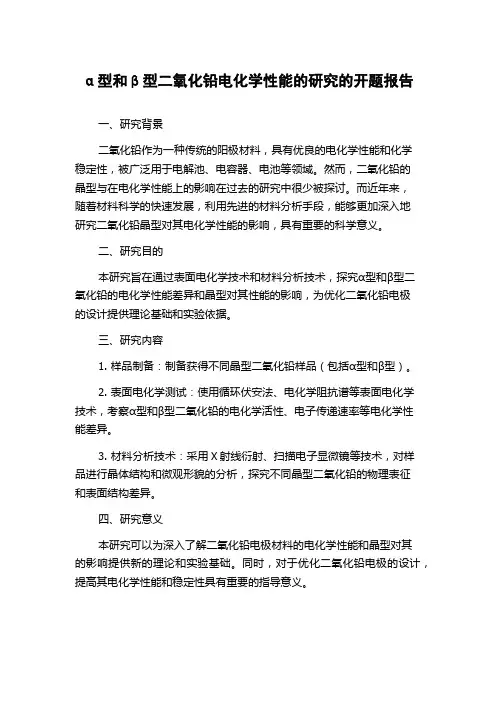 α型和β型二氧化铅电化学性能的研究的开题报告

一、研究背景

二氧化铅作为一种传统的阳极材料，具有优良的电化学性能和化学稳定性，被广泛用于电解池、电容器、电池等领域。然而，二氧化铅的晶型与在电化学性能上的影响在过去的研究中很少被探讨。而近年来，随着材料科学的快速发展，利用先进的材料分析手段，能够更加深入地研究二氧化铅晶型对其电化学性能的影响，具有重要的科学意义。

二、研究目的

本研究旨在通过表面电化学技术和材料分析技术，探究α型和β型二氧化铅的电化学性能差异和晶型对其性能的影响，为优化二氧化铅电极的设计提供理论基础和实验依据。

三、研究内容

1. 样品制备：制备获得不同晶型二氧化铅样品（包括α型和β型）。

2. 表面电化学测试：使用循环伏安法、电化学阻抗谱等表面电化学技术，考察α型和β型二氧化铅的电化学活性、电子传递速率等电化学性能差异。

3. 材料分析技术：采用 X 射线衍射、扫描电子显微镜等技术，对样品进行晶体结构和微观形貌的分析，探究不同晶型二氧化铅的物理表征和表面结构差异。

四、研究意义

本研究可以为深入了解二氧化铅电极材料的电化学性能和晶型对其的影响提供新的理论和实验基础。同时，对于优化二氧化铅电极的设计，提高其电化学性能和稳定性具有重要的指导意义。